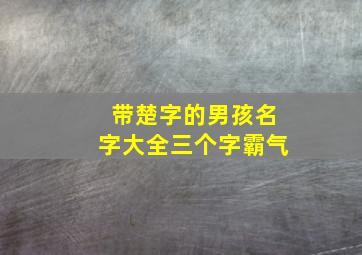 带楚字的男孩名字大全三个字霸气